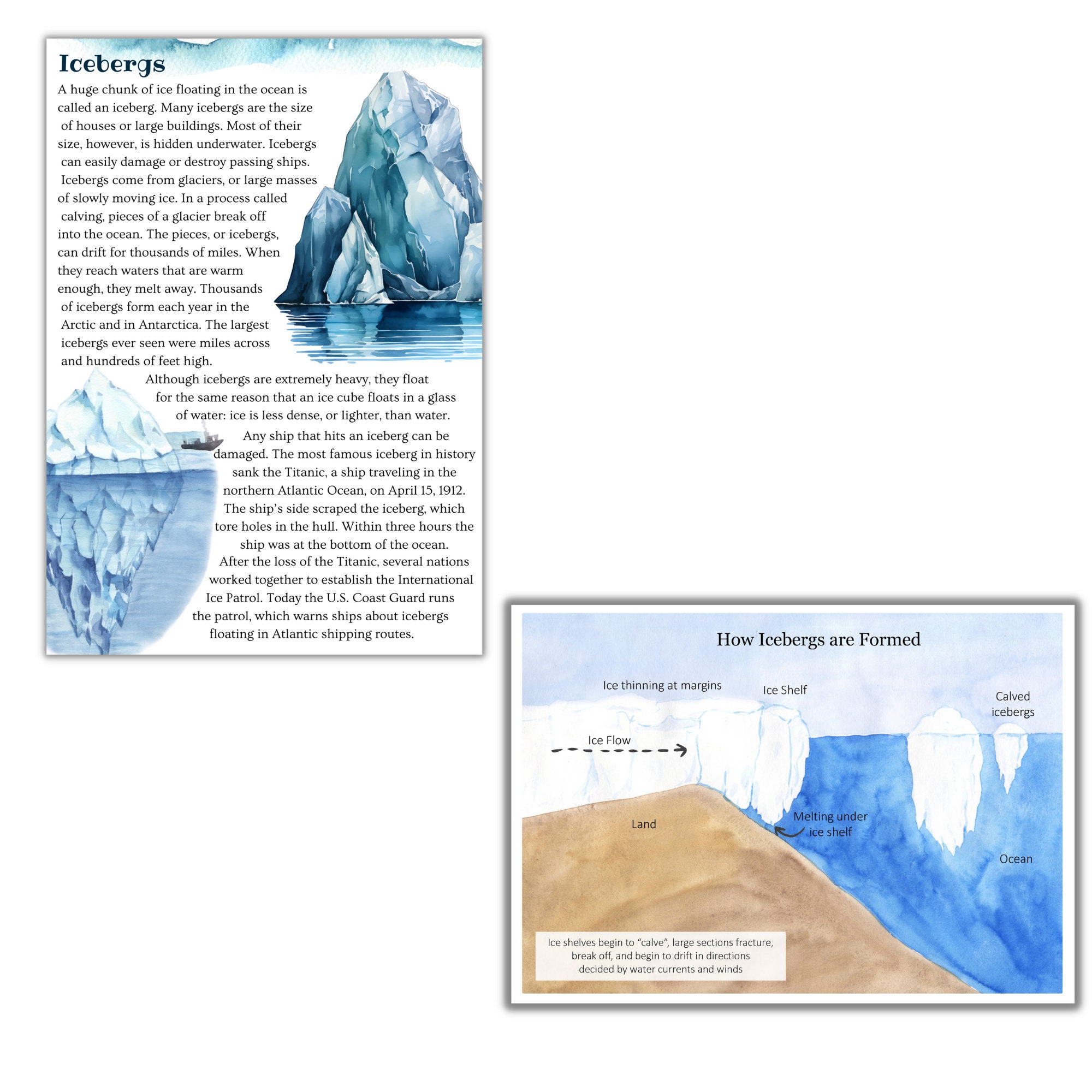 Icebergs

A huge chunk of ice floating in the ocean is called an iceberg. Many icebergs are the size of houses or large buildings. Most of their size, however, is hidden underwater. Icebergs can easily damage or destroy passing ships.

Icebergs come from glaciers, or large masses of slowly moving ice. In a process called calving, pieces of a glacier break off into the ocean. The pieces, or icebergs, can drift for thousands of miles. When they reach waters that are warm enough, they melt away. Thousands of icebergs form each year in the Arctic and in Antarctica. The largest icebergs ever seen were miles across and hundreds of feet high.

Although icebergs are extremely heavy, they float for the same reason that an ice cube floats in a glass of water: ice is less dense, or lighter, than water.

Any ship that hits an iceberg can be damaged. The most famous iceberg in history sank the Titanic, a ship traveling in the northern Atlantic Ocean, on April 15, 1912. The ship's side scraped the iceberg, which tore holes in the hull. Within three hours the ship was at the bottom of the ocean.

After the loss of the Titanic, several nations worked together to establish the International Ice Patrol. Today the U.S. Coast Guard runs the patrol, which warns ships about icebergs floating in Atlantic shipping routes.

How Icebergs are Formed

Ice thinning at margins

Ice Shelf

Calved icebergs

Ice Flow

Land

Melting under ice shelf

Ocean

Ice shelves begin to "calve", large sections fracture, break off, and begin to drift in directions decided by water currents and winds